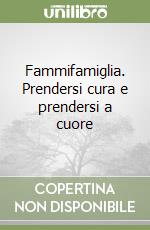 unilibro

Fammifamiglia. Prendersi cura e prendersi a cuore

COPERTINA NON DISPONIBILE